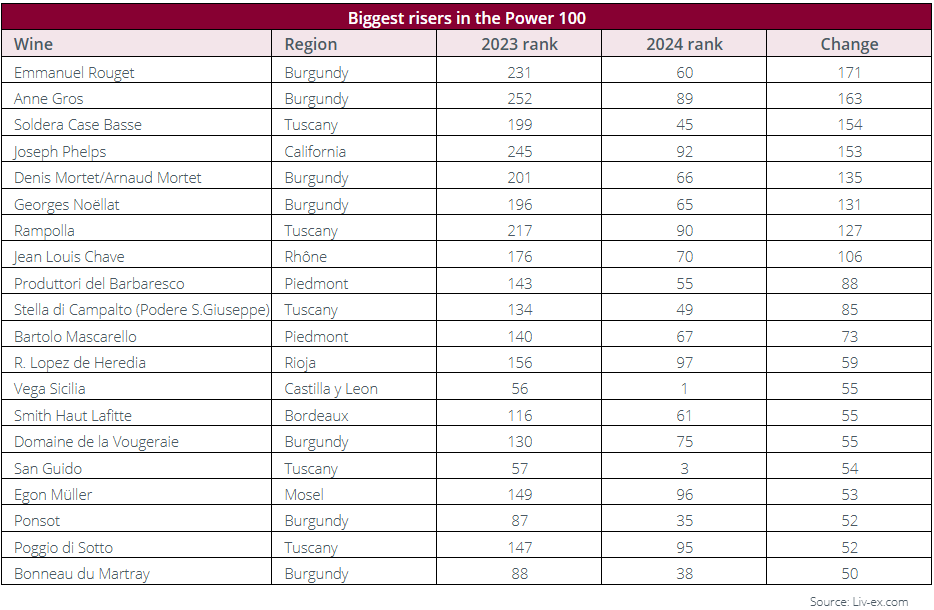 Biggest risers in the Power 100

| Wine | Region | 2023 rank | 2024 rank | Change |
|---|---|---|---|---|
| Emmanuel Rouget | Burgundy | 231 | 60 | 171 |
| Anne Gros | Burgundy | 252 | 89 | 163 |
| Soldera Case Basse | Tuscany | 199 | 45 | 154 |
| Joseph Phelps | California | 245 | 92 | 153 |
| Denis Mortet/Arnaud Mortet | Burgundy | 201 | 66 | 135 |
| Georges Noëllat | Burgundy | 196 | 65 | 131 |
| Rampolla | Tuscany | 217 | 90 | 127 |
| Jean Louis Chave | Rhône | 176 | 70 | 106 |
| Produttori del Barbaresco | Piedmont | 143 | 55 | 88 |
| Stella di Campalto (Podere S.Giuseppe) | Tuscany | 134 | 49 | 85 |
| Bartolo Mascarello | Piedmont | 140 | 67 | 73 |
| R. Lopez de Heredia | Rioja | 156 | 97 | 59 |
| Vega Sicilia | Castilla y Leon | 56 | 1 | 55 |
| Smith Haut Lafitte | Bordeaux | 116 | 61 | 55 |
| Domaine de la Vougeraie | Burgundy | 130 | 75 | 55 |
| San Guido | Tuscany | 57 | 3 | 54 |
| Egon Müller | Mosel | 149 | 96 | 53 |
| Ponsot | Burgundy | 87 | 35 | 52 |
| Poggio di Sotto | Tuscany | 147 | 95 | 52 |
| Bonneau du Martray | Burgundy | 88 | 38 | 50 |

Source: Liv-ex.com